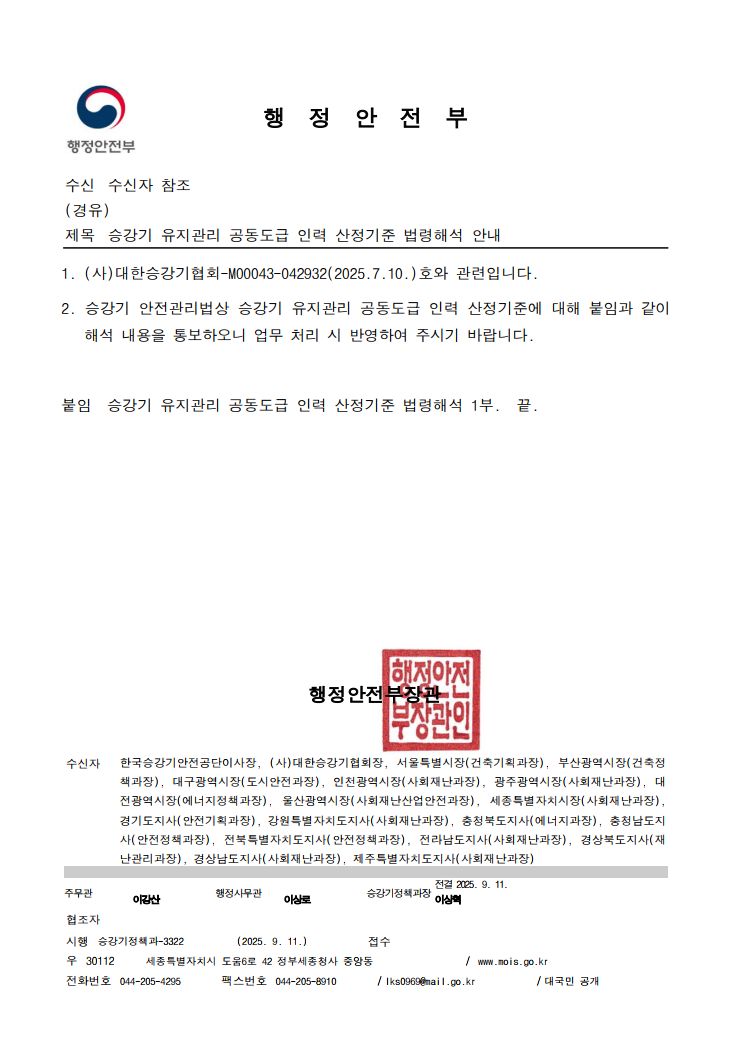 행정안전부

행 정 안 전 부

수신 수신자 참조
(경유)
제목 승강기 유지관리 공동도급 인력 산정기준 법령해석 안내

1. (사)대한승강기협회-M00043-042932(2025.7.10.)호와 관련입니다.

2. 승강기 안전관리법상 승강기 유지관리 공동도급 인력 산정기준에 대해 붙임과 같이 해석 내용을 통보하오니 업무 처리 시 반영하여 주시기 바랍니다.

붙임 승강기 유지관리 공동도급 인력 산정기준 법령해석 1부. 끝.

행정안전부장관

행정안전부장관인

수신자 한국승강기안전공단이사장, (사)대한승강기협회장, 서울특별시장(건축기획과장), 부산광역시장(건축정책과장), 대구광역시장(도시안전과장), 인천광역시장(사회재난과장), 광주광역시장(사회재난과장), 대전광역시장(에너지정책과장), 울산광역시장(사회재난산업안전과장), 세종특별자치시장(사회재난과장), 경기도지사(안전기획과장), 강원특별자치도지사(사회재난과장), 충청북도지사(에너지과장), 충청남도지사(안전정책과장), 전북특별자치도지사(안전정책과장), 전라남도지사(사회재난과장), 경상북도지사(재난관리과장), 경상남도지사(사회재난과장), 제주특별자치도지사(사회재난과장)

주무관 이강산 행정사무관 이상로 승강기정책과장 전결 2025. 9. 11. 이상혁
협조자
시행 승강기정책과-3322 (2025. 9. 11.) 접수
우 30112 세종특별자치시 도움6로 42 정부세종청사 중앙동 / www.mois.go.kr
전화번호 044-205-4295 팩스번호 044-205-8910 / lks0969@mail.go.kr / 대국민 공개